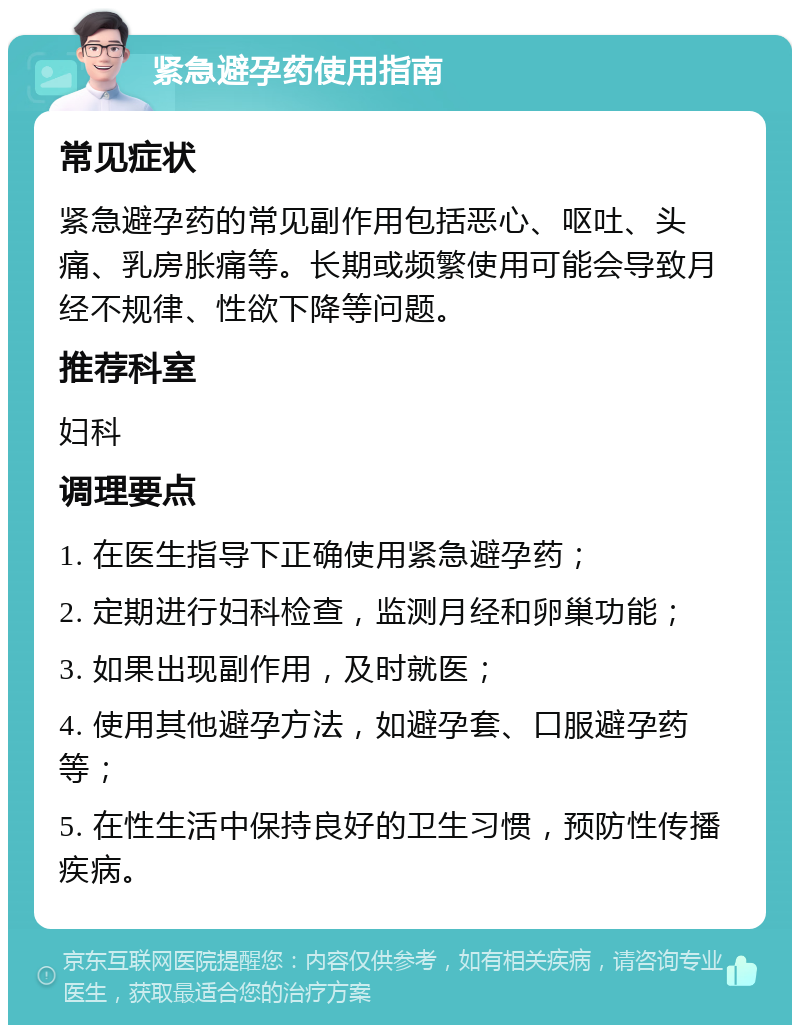 紧急避孕药使用指南

常见症状

紧急避孕药的常见副作用包括恶心、呕吐、头痛、乳房胀痛等。长期或频繁使用可能会导致月经不规律、性欲下降等问题。

推荐科室

妇科

调理要点

1. 在医生指导下正确使用紧急避孕药；

2. 定期进行妇科检查，监测月经和卵巢功能；

3. 如果出现副作用，及时就医；

4. 使用其他避孕方法，如避孕套、口服避孕药等；

5. 在性生活中保持良好的卫生习惯，预防性传播疾病。

京东互联网医院提醒您：内容仅供参考，如有相关疾病，请咨询专业医生，获取最适合您的治疗方案